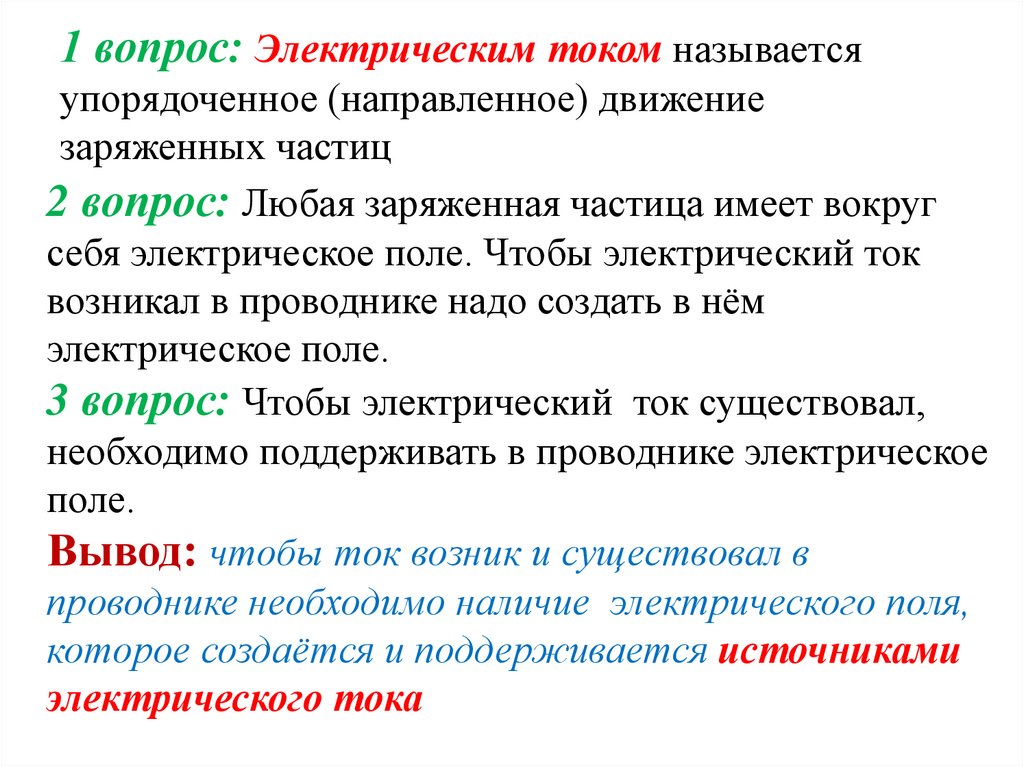 1 вопрос: Электрическим током называется упорядоченное (направленное) движение заряженных частиц

2 вопрос: Любая заряженная частица имеет вокруг себя электрическое поле. Чтобы электрический ток возникал в проводнике надо создать в нём электрическое поле.

3 вопрос: Чтобы электрический ток существовал, необходимо поддерживать в проводнике электрическое поле.

Вывод: чтобы ток возник и существовал в проводнике необходимо наличие электрического поля, которое создаётся и поддерживается источниками электрического тока